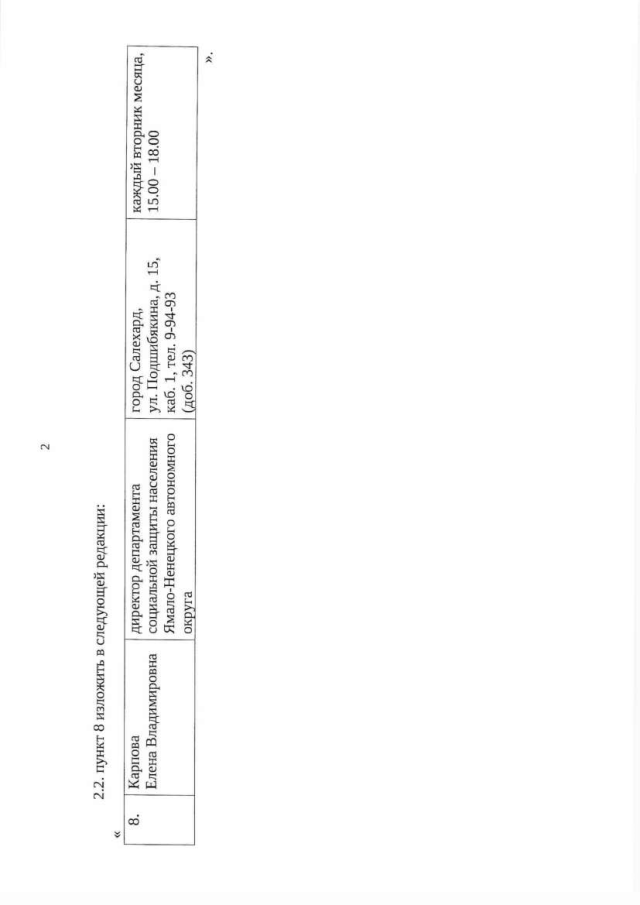 2

2.2. пункт 8 изложить в следующей редакции:

«

| 8. | Карпова Елена Владимировна | директор департамента социальной защиты населения Ямало-Ненецкого автономного округа | город Салехард, ул. Подшибякина, д. 15, каб. 1, тел. 9-94-93 (доб. 343) | каждый вторник месяца, 15.00 – 18.00 |
|---|---|---|---|---|

».